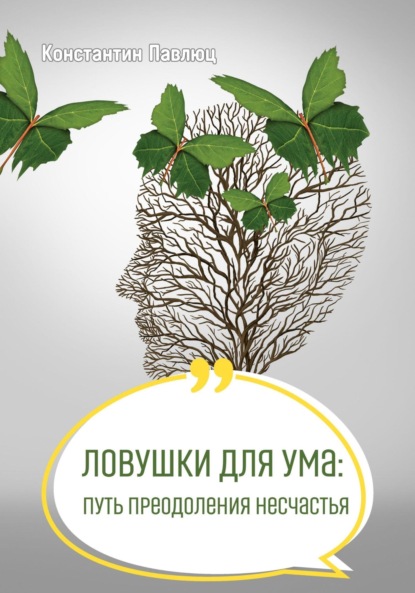 Константин Павлюц

ЛОВУШКИ ДЛЯ УМА:
ПУТЬ ПРЕОДОЛЕНИЯ НЕСЧАСТЬЯ